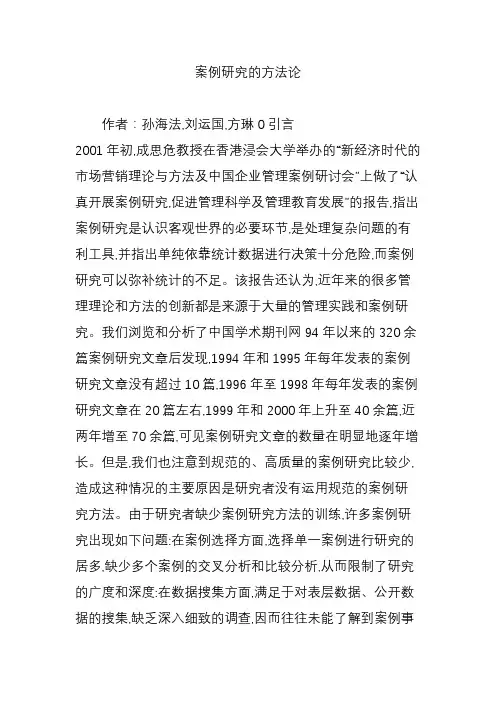 案例研究的方法论

作者：孙海法,刘运国,方琳 0 引言

2001 年初,成思危教授在香港浸会大学举办的“新经济时代的市场营销理论与方法及中国企业管理案例研讨会”上做了“认真开展案例研究,促进管理科学及管理教育发展”的报告,指出案例研究是认识客观世界的必要环节,是处理复杂问题的有利工具,并指出单纯依靠统计数据进行决策十分危险,而案例研究可以弥补统计的不足。该报告还认为,近年来的很多管理理论和方法的创新都是来源于大量的管理实践和案例研究。我们浏览和分析了中国学术期刊网 94 年以来的 320 余篇案例研究文章后发现,1994 年和 1995 年每年发表的案例研究文章没有超过 10 篇,1996 年至 1998 年每年发表的案例研究文章在 20 篇左右,1999 年和 2000 年上升至 40 余篇,近两年增至 70 余篇,可见案例研究文章的数量在明显地逐年增长。但是,我们也注意到规范的、高质量的案例研究比较少,造成这种情况的主要原因是研究者没有运用规范的案例研究方法。由于研究者缺少案例研究方法的训练,许多案例研究出现如下问题:在案例选择方面,选择单一案例进行研究的居多,缺少多个案例的交叉分析和比较分析,从而限制了研究的广度和深度;在数据搜集方面,满足于对表层数据、公开数据的搜集,缺乏深入细致的调查,因而往往未能了解到案例事